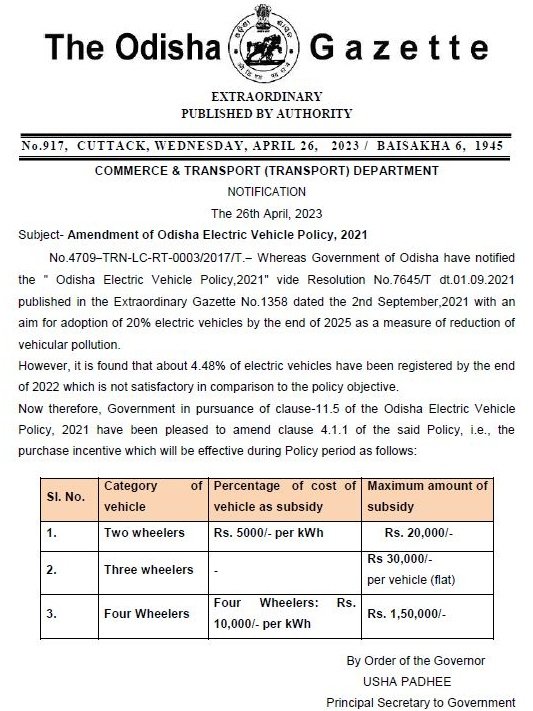 The Odisha Gazette

EXTRAORDINARY
PUBLISHED BY AUTHORITY

No.917, CUTTACK, WEDNESDAY, APRIL 26, 2023 / BAISAKHA 6, 1945

COMMERCE & TRANSPORT (TRANSPORT) DEPARTMENT

NOTIFICATION

The 26th April, 2023

Subject- Amendment of Odisha Electric Vehicle Policy, 2021

No.4709–TRN-LC-RT-0003/2017/T.– Whereas Government of Odisha have notified the " Odisha Electric Vehicle Policy,2021" vide Resolution No.7645/T dt.01.09.2021 published in the Extraordinary Gazette No.1358 dated the 2nd September,2021 with an aim for adoption of 20% electric vehicles by the end of 2025 as a measure of reduction of vehicular pollution.

However, it is found that about 4.48% of electric vehicles have been registered by the end of 2022 which is not satisfactory in comparison to the policy objective.

Now therefore, Government in pursuance of clause-11.5 of the Odisha Electric Vehicle Policy, 2021 have been pleased to amend clause 4.1.1 of the said Policy, i.e., the purchase incentive which will be effective during Policy period as follows:

| Sl. No. | Category of vehicle | Percentage of cost of vehicle as subsidy | Maximum amount of subsidy |
|---|---|---|---|
| 1. | Two wheelers | Rs. 5000/- per kWh | Rs. 20,000/- |
| 2. | Three wheelers | - | Rs 30,000/- per vehicle (flat) |
| 3. | Four Wheelers | Four Wheelers: Rs. 10,000/- per kWh | Rs. 1,50,000/- |

By Order of the Governor
USHA PADHEE
Principal Secretary to Government